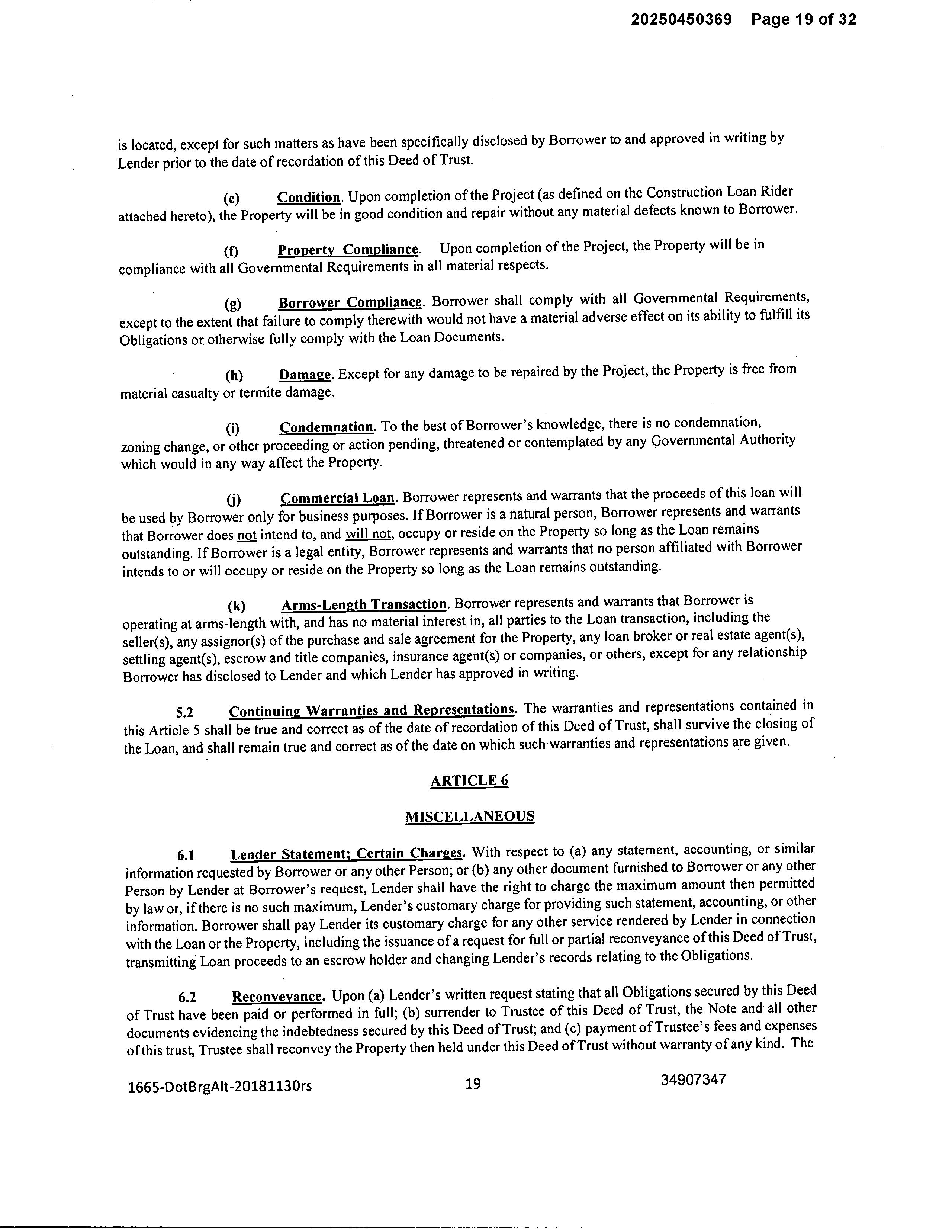 20250450369 Page 19 of 32

is located, except for such matters as have been specifically disclosed by Borrower to and approved in writing by Lender prior to the date of recordation of this Deed of Trust.

(e) Condition. Upon completion of the Project (as defined on the Construction Loan Rider attached hereto), the Property will be in good condition and repair without any material defects known to Borrower.

(f) Property Compliance. Upon completion of the Project, the Property will be in compliance with all Governmental Requirements in all material respects.

(g) Borrower Compliance. Borrower shall comply with all Governmental Requirements, except to the extent that failure to comply therewith would not have a material adverse effect on its ability to fulfill its Obligations or otherwise fully comply with the Loan Documents.

(h) Damage. Except for any damage to be repaired by the Project, the Property is free from material casualty or termite damage.

(i) Condemnation. To the best of Borrower's knowledge, there is no condemnation, zoning change, or other proceeding or action pending, threatened or contemplated by any Governmental Authority which would in any way affect the Property.

(j) Commercial Loan. Borrower represents and warrants that the proceeds of this loan will be used by Borrower only for business purposes. If Borrower is a natural person, Borrower represents and warrants that Borrower does not intend to, and will not, occupy or reside on the Property so long as the Loan remains outstanding. If Borrower is a legal entity, Borrower represents and warrants that no person affiliated with Borrower intends to or will occupy or reside on the Property so long as the Loan remains outstanding.

(k) Arms-Length Transaction. Borrower represents and warrants that Borrower is operating at arms-length with, and has no material interest in, all parties to the Loan transaction, including the seller(s), any assignor(s) of the purchase and sale agreement for the Property, any loan broker or real estate agent(s), settling agent(s), escrow and title companies, insurance agent(s) or companies, or others, except for any relationship Borrower has disclosed to Lender and which Lender has approved in writing.

5.2 Continuing Warranties and Representations. The warranties and representations contained in this Article 5 shall be true and correct as of the date of recordation of this Deed of Trust, shall survive the closing of the Loan, and shall remain true and correct as of the date on which such warranties and representations are given.

ARTICLE 6

MISCELLANEOUS

6.1 Lender Statement; Certain Charges. With respect to (a) any statement, accounting, or similar information requested by Borrower or any other Person; or (b) any other document furnished to Borrower or any other Person by Lender at Borrower's request, Lender shall have the right to charge the maximum amount then permitted by law or, if there is no such maximum, Lender's customary charge for providing such statement, accounting, or other information. Borrower shall pay Lender its customary charge for any other service rendered by Lender in connection with the Loan or the Property, including the issuance of a request for full or partial reconveyance of this Deed of Trust, transmitting Loan proceeds to an escrow holder and changing Lender's records relating to the Obligations.

6.2 Reconveyance. Upon (a) Lender's written request stating that all Obligations secured by this Deed of Trust have been paid or performed in full; (b) surrender to Trustee of this Deed of Trust, the Note and all other documents evidencing the indebtedness secured by this Deed of Trust; and (c) payment of Trustee's fees and expenses of this trust, Trustee shall reconvey the Property then held under this Deed of Trust without warranty of any kind. The

1665-DotBrgAlt-20181130rs 19 34907347